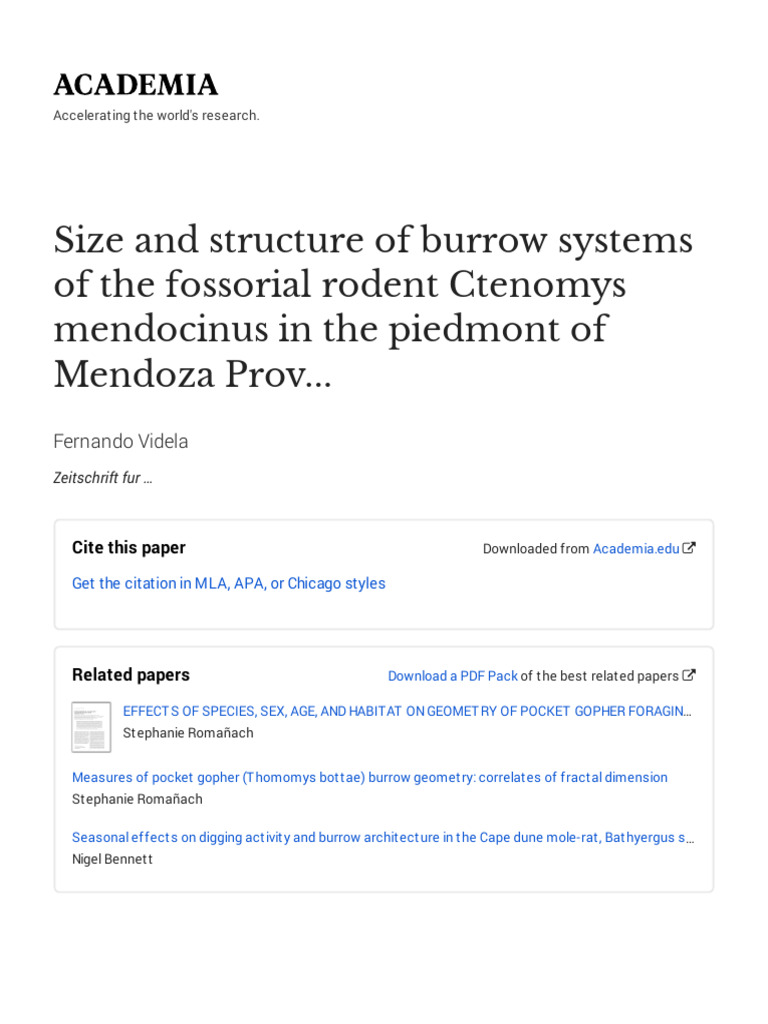 ACADEMIA

Accelerating the world's research.

Size and structure of burrow systems of the fossorial rodent Ctenomys mendocinus in the piedmont of Mendoza Prov...

Fernando Videla

Zeitschrift fur ...

Cite this paper

Downloaded from Academia.edu

Get the citation in MLA, APA, or Chicago styles

Related papers

Download a PDF Pack of the best related papers

EFFECTS OF SPECIES, SEX, AGE, AND HABITAT ON GEOMETRY OF POCKET GOPHER FORAGIN...
Stephanie Romañach

Measures of pocket gopher (Thomomys bottae) burrow geometry: correlates of fractal dimension
Stephanie Romañach

Seasonal effects on digging activity and burrow architecture in the Cape dune mole-rat, Bathyergus s...
Nigel Bennett